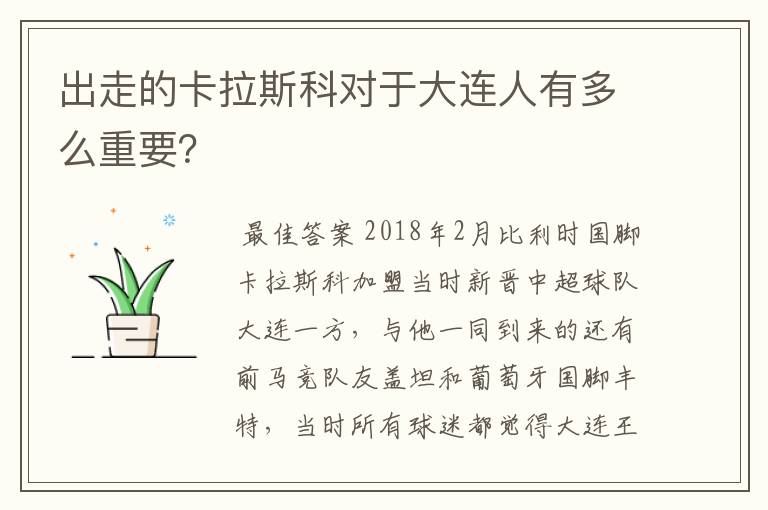 出走的卡拉斯科对于大连人有多么重要?

最佳答案 2018年2月比利时国脚卡拉斯科加盟当时新晋中超球队大连一方，与他一同到来的还有前马竞队友盖坦和葡萄牙国脚丰特，当时所有球迷都觉得大连王